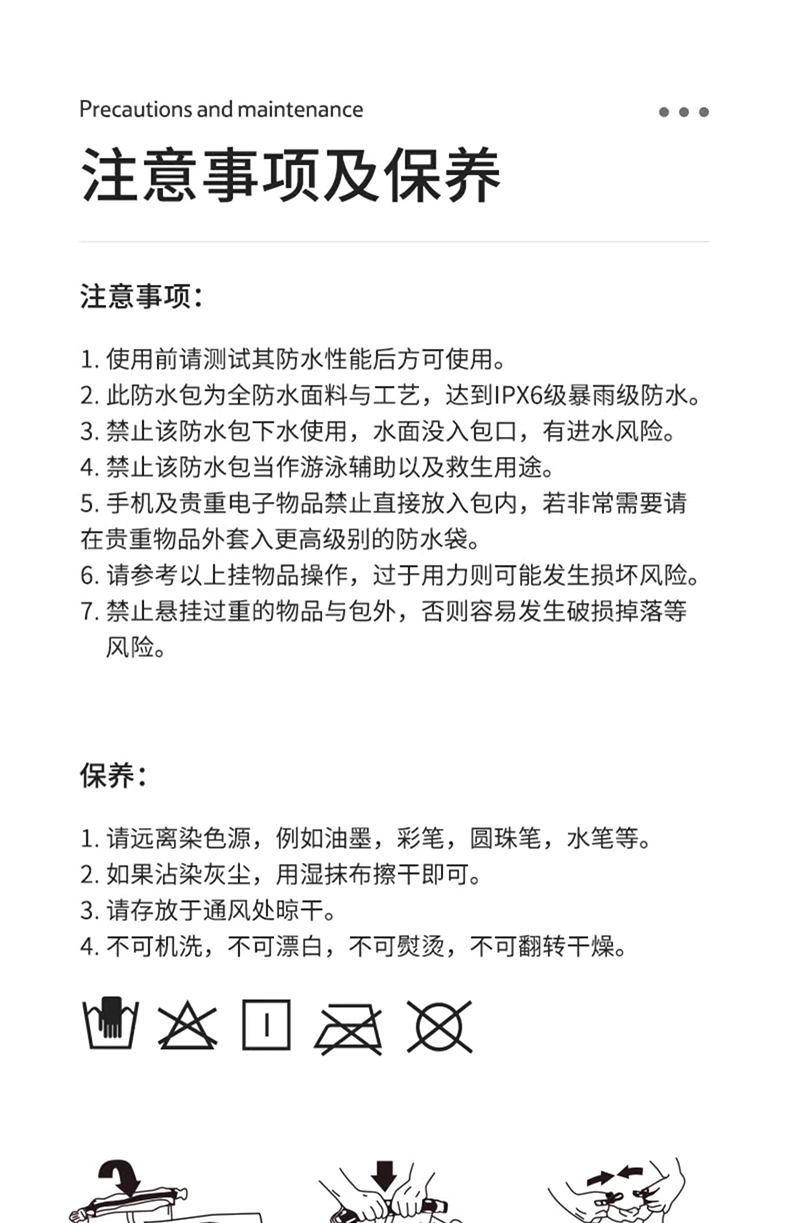 Precautions and maintenance

注意事项及保养

注意事项：

1. 使用前请测试其防水性能后方可使用。
2. 此防水包为全防水面料与工艺，达到IPX6级暴雨级防水。
3. 禁止该防水包下水使用，水面没入包口，有进水风险。
4. 禁止该防水包当作游泳辅助以及救生用途。
5. 手机及贵重电子物品禁止直接放入包内，若非常需要请在贵重物品外套入更高级别的防水袋。
6. 请参考以上挂物品操作，过于用力则可能发生损坏风险。
7. 禁止悬挂过重的物品与包外，否则容易发生破损掉落等风险。

保养：

1. 请远离染色源，例如油墨，彩笔，圆珠笔，水笔等。
2. 如果沾染灰尘，用湿抹布擦干即可。
3. 请存放于通风处晾干。
4. 不可机洗，不可漂白，不可熨烫，不可翻转干燥。